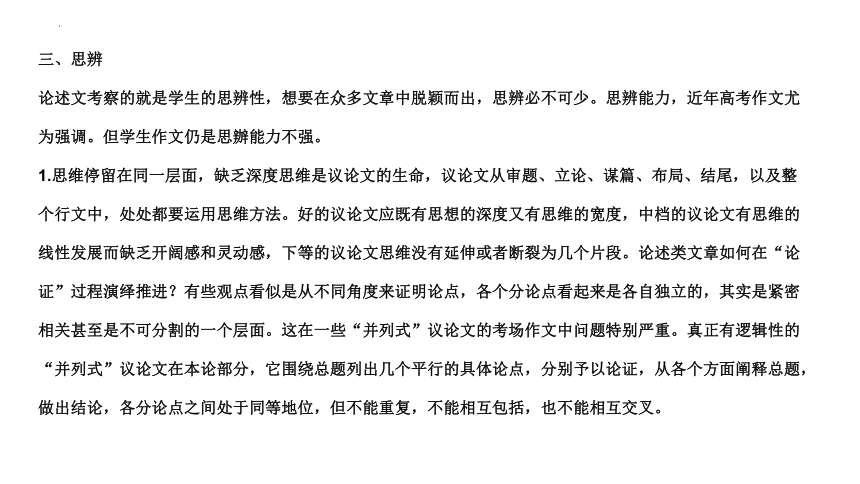 三、思辨

论述文考察的就是学生的思辨性，想要在众多文章中脱颖而出，思辨必不可少。思辨能力，近年高考作文尤为强调。但学生作文仍是思辨能力不强。

1.思维停留在同一层面，缺乏深度思维是议论文的生命，议论文从审题、立论、谋篇、布局、结尾，以及整个行文中，处处都要运用思维方法。好的议论文应既有思想的深度又有思维的宽度，中档的议论文有思维的线性发展而缺乏开阔感和灵动感，下等的议论文思维没有延伸或者断裂为几个片段。论述类文章如何在“论证”过程演绎推进？有些观点看似是从不同角度来证明论点，各个分论点看起来是各自独立的，其实是紧密相关甚至是不可分割的一个层面。这在一些“并列式”议论文的考场作文中问题特别严重。真正有逻辑性的“并列式”议论文在本论部分，它围绕总题列出几个平行的具体论点，分别予以论证，从各个方面阐释总题，做出结论，各分论点之间处于同等地位，但不能重复，不能相互包括，也不能相互交叉。